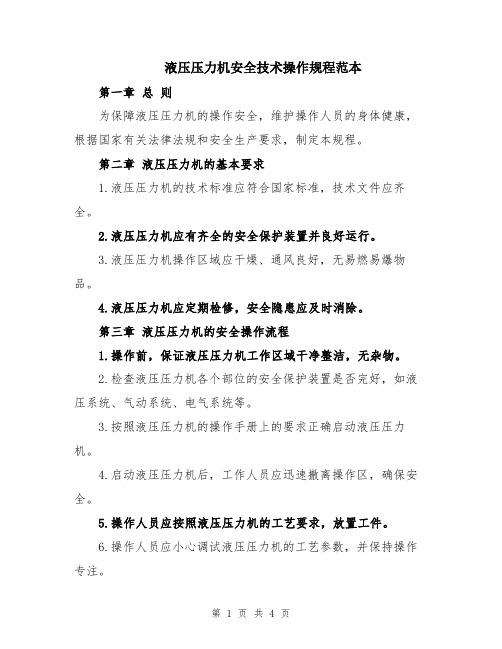 液压压力机安全技术操作规程范本

第一章 总 则

为保障液压压力机的操作安全，维护操作人员的身体健康，根据国家有关法律法规和安全生产要求，制定本规程。

第二章 液压压力机的基本要求

1.液压压力机的技术标准应符合国家标准，技术文件应齐全。

2.液压压力机应有齐全的安全保护装置并良好运行。

3.液压压力机操作区域应干燥、通风良好，无易燃易爆物品。

4.液压压力机应定期检修，安全隐患应及时消除。

第三章 液压压力机的安全操作流程

1.操作前，保证液压压力机工作区域干净整洁，无杂物。

2.检查液压压力机各个部位的安全保护装置是否完好，如液压系统、气动系统、电气系统等。

3.按照液压压力机的操作手册上的要求正确启动液压压力机。

4.启动液压压力机后，工作人员应迅速撤离操作区，确保安全。

5.操作人员应按照液压压力机的工艺要求，放置工件。

6.操作人员应小心调试液压压力机的工艺参数，并保持操作专注。

第 1 页 共 4 页